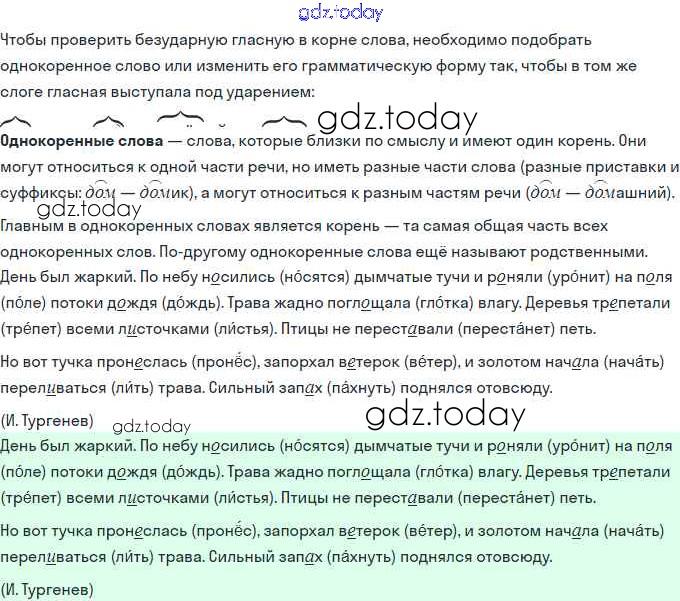 gdz.today

Чтобы проверить безударную гласную в корне слова, необходимо подобрать однокоренное слово или изменить его грамматическую форму так, чтобы в том же слоге гласная выступала под ударением:

gdz.today

**Однокоренные слова** — слова, которые близки по смыслу и имеют один корень. Они могут относиться к одной части речи, но иметь разные части слова (разные приставки и суффиксы: дом — домик), а могут относиться к разным частям речи (дом — домашний).

gdz.today

Главным в однокоренных словах является корень — та самая общая часть всех однокоренных слов. По-другому однокоренные слова ещё называют родственными.

День был жаркий. По небу носились (но́сятся) дымчатые тучи и роняли (уро́нит) на поля (по́ле) потоки дождя (до́ждь). Трава жадно поглощала (гло́тка) влагу. Деревья трепетали (тре́пет) всеми листочками (ли́стья). Птицы не переставали (переста́нет) петь.

Но вот тучка пронеслась (пронёс), запорхал ветерок (ве́тер), и золотом начала (нача́ть) переливаться (ли́ть) трава. Сильный запах (па́хнуть) поднялся отовсюду.

(И. Тургенев)

gdz.today

gdz.today

День был жаркий. По небу носились (но́сятся) дымчатые тучи и роняли (уро́нит) на поля (по́ле) потоки дождя (до́ждь). Трава жадно поглощала (гло́тка) влагу. Деревья трепетали (тре́пет) всеми листочками (ли́стья). Птицы не переставали (переста́нет) петь.

Но вот тучка пронеслась (пронёс), запорхал ветерок (ве́тер), и золотом начала (нача́ть) переливаться (ли́ть) трава. Сильный запах (па́хнуть) поднялся отовсюду.

(И. Тургенев)